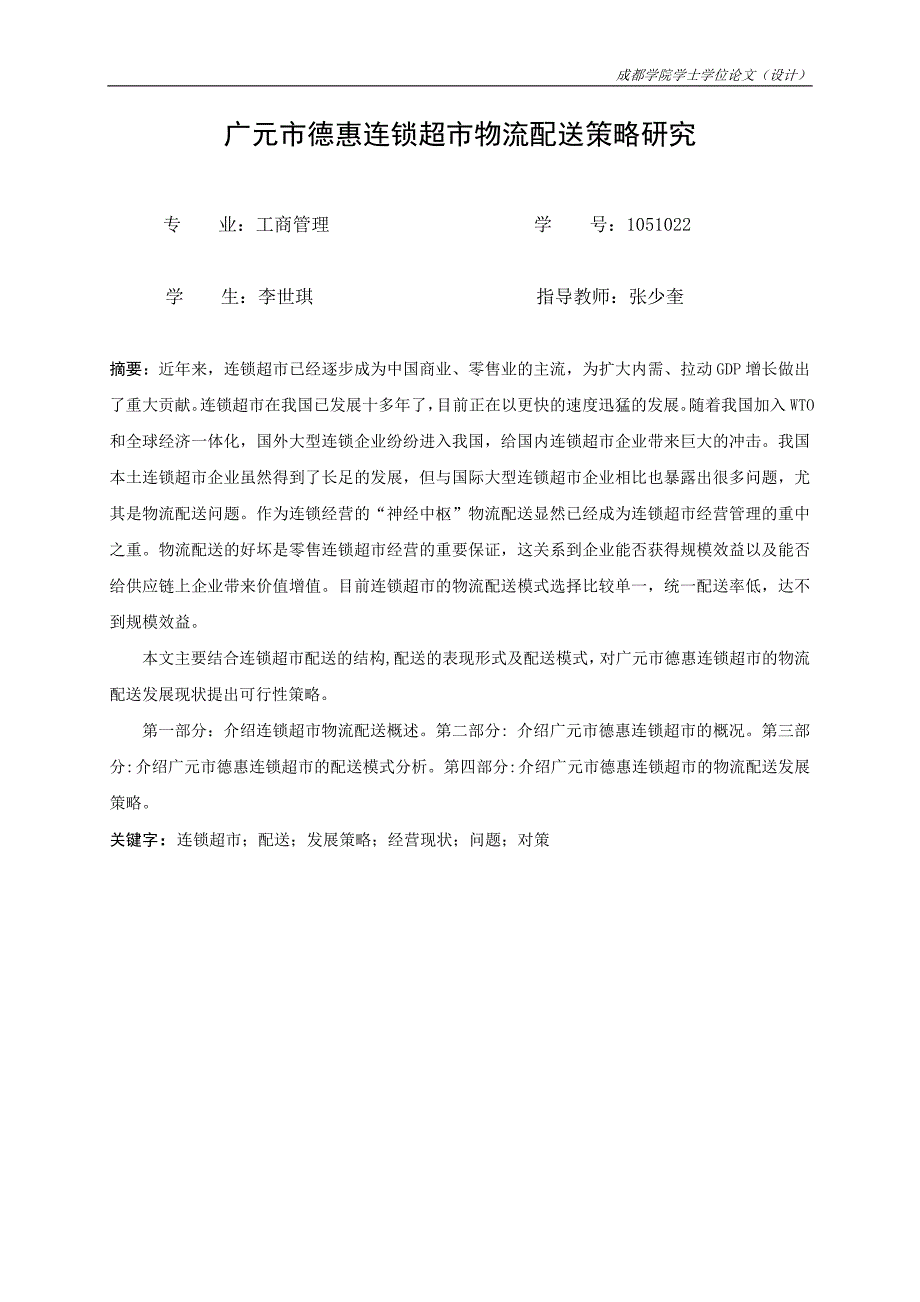 成都学院学士学位论文（设计）

广元市德惠连锁超市物流配送策略研究

专　　业：工商管理　　　　　　　　　　学　　号：1051022

学　　生：李世琪　　　　　　　　　　　指导教师：张少奎

摘要：近年来，连锁超市已经逐步成为中国商业、零售业的主流，为扩大内需、拉动GDP增长做出了重大贡献。连锁超市在我国已发展十多年了，目前正在以更快的速度迅猛的发展。随着我国加入WTO和全球经济一体化，国外大型连锁企业纷纷进入我国，给国内连锁超市企业带来巨大的冲击。我国本土连锁超市企业虽然得到了长足的发展，但与国际大型连锁超市企业相比也暴露出很多问题，尤其是物流配送问题。作为连锁经营的“神经中枢”物流配送显然已经成为连锁超市经营管理的重中之重。物流配送的好坏是零售连锁超市经营的重要保证，这关系到企业能否获得规模效益以及能否给供应链上企业带来价值增值。目前连锁超市的物流配送模式选择比较单一，统一配送率低，达不到规模效益。

本文主要结合连锁超市配送的结构,配送的表现形式及配送模式，对广元市德惠连锁超市的物流配送发展现状提出可行性策略。

第一部分：介绍连锁超市物流配送概述。第二部分：介绍广元市德惠连锁超市的概况。第三部分:介绍广元市德惠连锁超市的配送模式分析。第四部分:介绍广元市德惠连锁超市的物流配送发展策略。

关键字：连锁超市；配送；发展策略；经营现状；问题；对策